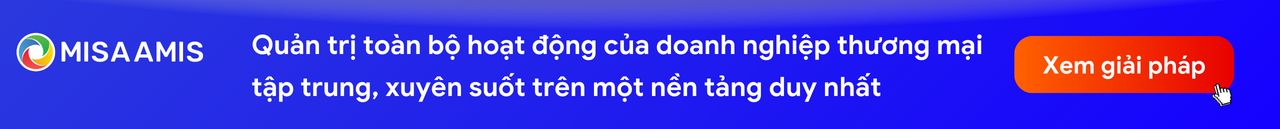 MISA AMIS

Quản trị toàn bộ hoạt động của doanh nghiệp thương mại tập trung, xuyên suốt trên một nền tảng duy nhất

Xem giải pháp